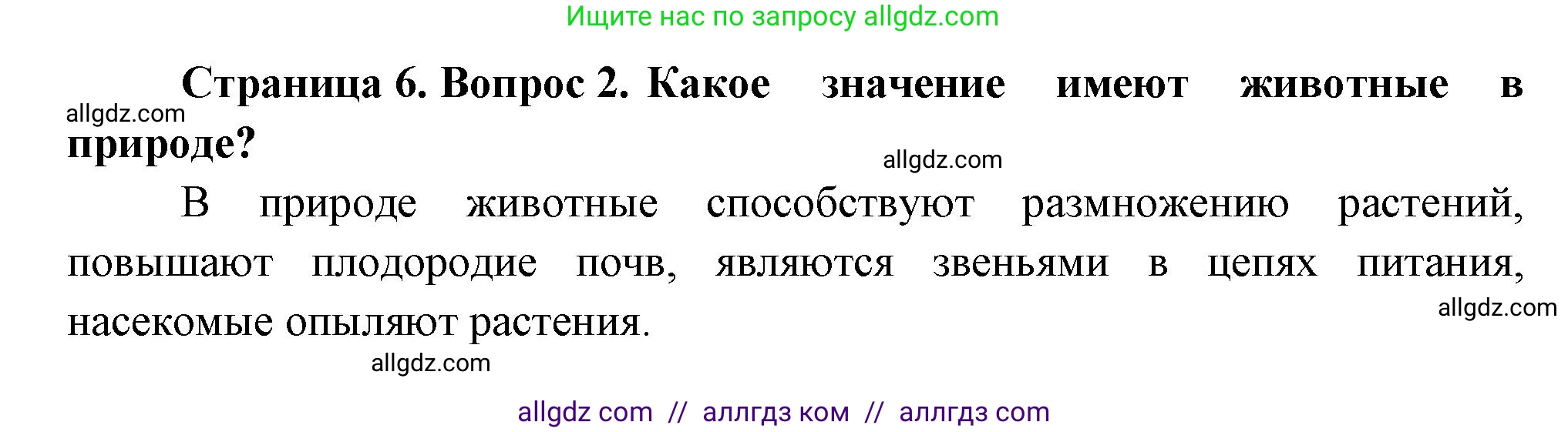 Ищите нас по запросу allgdz.com

**Страница 6. Вопрос 2. Какое значение имеют животные в природе?**

allgdz.com

allgdz.com

В природе животные способствуют размножению растений, повышают плодородие почв, являются звеньями в цепях питания, насекомые опыляют растения.

allgdz.com

allgdz.com

allgdz com // аллгдз ком // аллгдз com